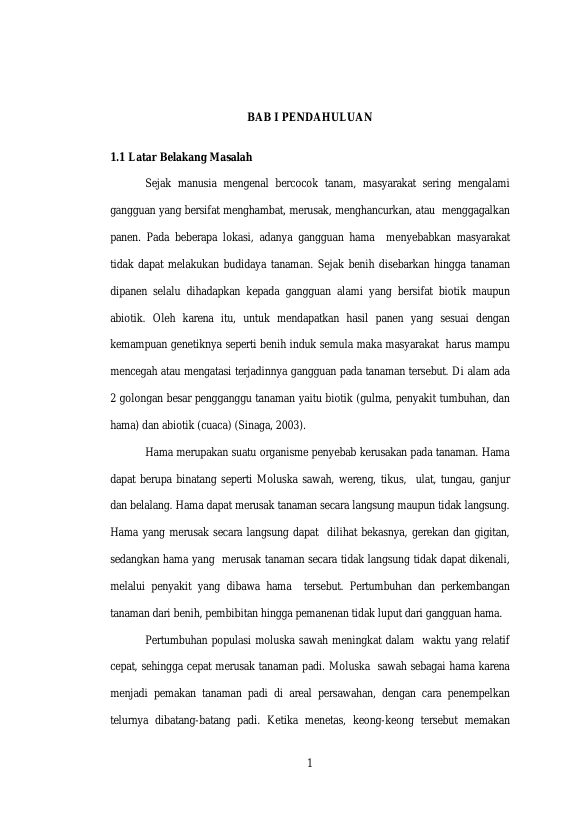 BAB I PENDAHULUAN

1.1 Latar Belakang Masalah

Sejak manusia mengenal bercocok tanam, masyarakat sering mengalami gangguan yang bersifat menghambat, merusak, menghancurkan, atau menggagalkan panen. Pada beberapa lokasi, adanya gangguan hama menyebabkan masyarakat tidak dapat melakukan budidaya tanaman. Sejak benih disebarkan hingga tanaman dipanen selalu dihadapkan kepada gangguan alami yang bersifat biotik maupun abiotik. Oleh karena itu, untuk mendapatkan hasil panen yang sesuai dengan kemampuan genetiknya seperti benih induk semula maka masyarakat harus mampu mencegah atau mengatasi terjadinnya gangguan pada tanaman tersebut. Di alam ada 2 golongan besar pengganggu tanaman yaitu biotik (gulma, penyakit tumbuhan, dan hama) dan abiotik (cuaca) (Sinaga, 2003).

Hama merupakan suatu organisme penyebab kerusakan pada tanaman. Hama dapat berupa binatang seperti Moluska sawah, wereng, tikus, ulat, tungau, ganjur dan belalang. Hama dapat merusak tanaman secara langsung maupun tidak langsung. Hama yang merusak secara langsung dapat dilihat bekasnya, gerekan dan gigitan, sedangkan hama yang merusak tanaman secara tidak langsung tidak dapat dikenali, melalui penyakit yang dibawa hama tersebut. Pertumbuhan dan perkembangan tanaman dari benih, pembibitan hingga pemanenan tidak luput dari gangguan hama.

Pertumbuhan populasi moluska sawah meningkat dalam waktu yang relatif cepat, sehingga cepat merusak tanaman padi. Moluska sawah sebagai hama karena menjadi pemakan tanaman padi di areal persawahan, dengan cara penempelkan telurnya dibatang-batang padi. Ketika menetas, keong-keong tersebut memakan

1